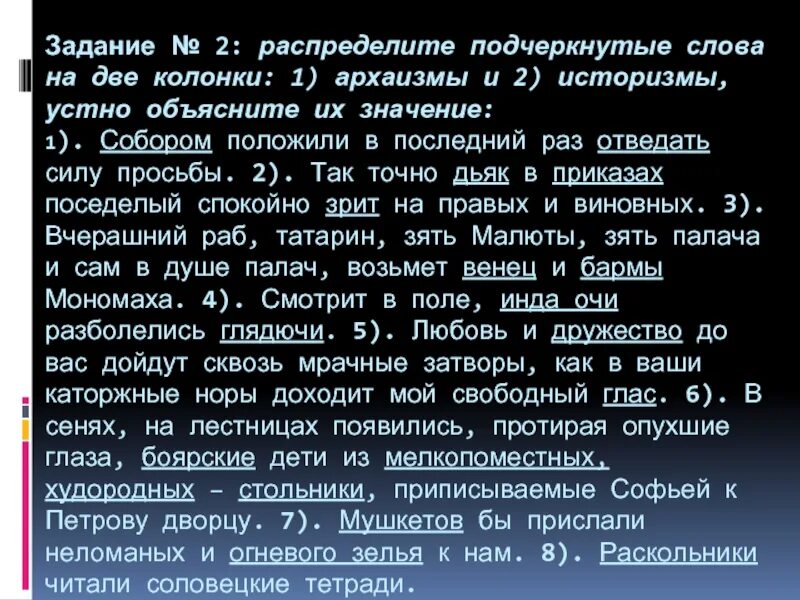 Задание № 2: распределите подчеркнутые слова на две колонки: 1) архаизмы и 2) историзмы, устно объясните их значение:
1). Собором положили в последний раз отведать силу просьбы. 2). Так точно дьяк в приказах поседелый спокойно зрит на правых и виновных. 3). Вчерашний раб, татарин, зять Малюты, зять палача и сам в душе палач, возьмет венец и бармы Мономаха. 4). Смотрит в поле, инда очи разболелись глядючи. 5). Любовь и дружество до вас дойдут сквозь мрачные затворы, как в ваши каторжные норы доходит мой свободный глас. 6). В сенях, на лестницах появились, протирая опухшие глаза, боярские дети из мелкопоместных, худородных – стольники, приписываемые Софьей к Петрову дворцу. 7). Мушкетов бы прислали неломаных и огневого зелья к нам. 8). Раскольники читали соловецкие тетради.